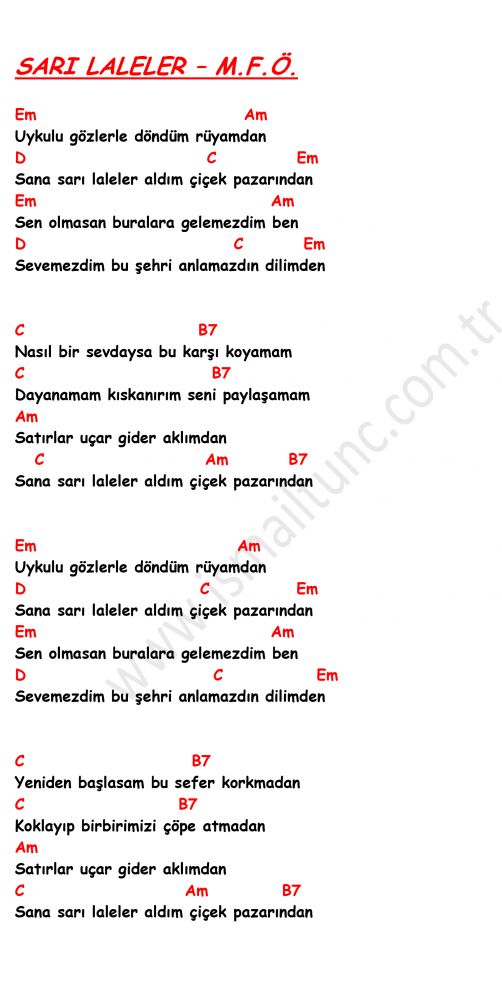 SARI LALELER – M.F.Ö.

Em Am
Uykulu gözlerle döndüm rüyamdan
D C Em
Sana sarı laleler aldım çiçek pazarından
Em Am
Sen olmasan buralara gelemezdim ben
D C Em
Sevemezdim bu şehri anlamazdın dilimden

C B7
Nasıl bir sevdaysa bu karşı koyamam
C B7
Dayanamam kıskanırım seni paylaşamam
Am
Satırlar uçar gider aklımdan
C Am B7
Sana sarı laleler aldım çiçek pazarından

Em Am
Uykulu gözlerle döndüm rüyamdan
D C Em
Sana sarı laleler aldım çiçek pazarından
Em Am
Sen olmasan buralara gelemezdim ben
D C Em
Sevemezdim bu şehri anlamazdın dilimden

C B7
Yeniden başlasam bu sefer korkmadan
C B7
Koklayıp birbirimizi çöpe atmadan
Am
Satırlar uçar gider aklımdan
C Am B7
Sana sarı laleler aldım çiçek pazarından

www.ismailtunc.com.tr